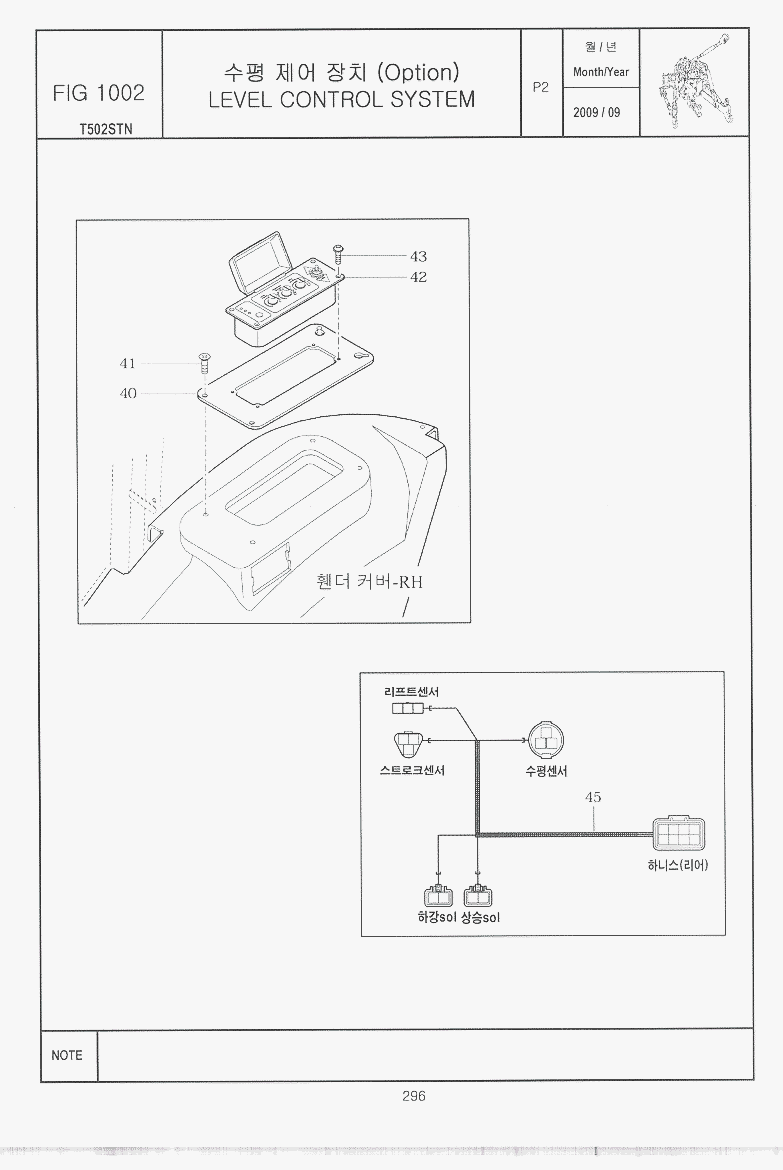 FIG 1002

T502STN

수평 제어 장치 (Option)
LEVEL CONTROL SYSTEM

P2

월 / 년
Month/Year
2009 / 09

43
42
41
40
휀더 커버-RH

리프트센서
스트로크센서
수평센서
45
하니스(리어)
하강sol 상승sol

NOTE

296